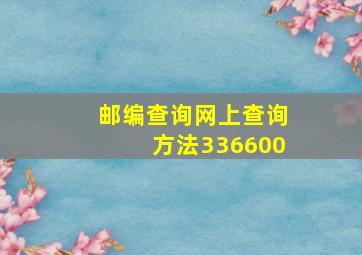 邮编查询网上查询方法336600